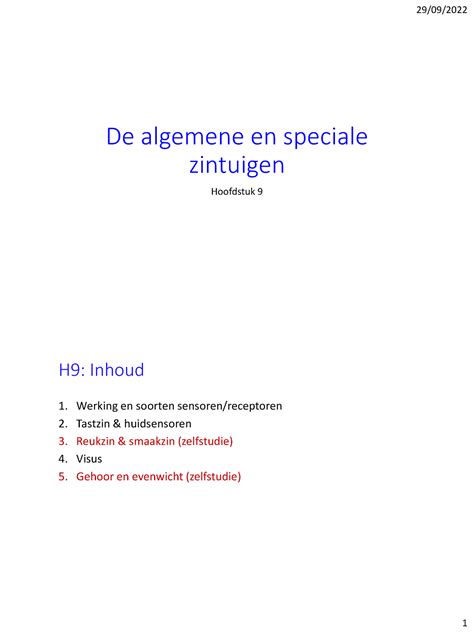 29/09/2022

De algemene en speciale zintuigen

Hoofdstuk 9

H9: Inhoud

1. Werking en soorten sensoren/receptoren
2. Tastzin & huidsensoren
3. Reukzin & smaakzin (zelfstudie)
4. Visus
5. Gehoor en evenwicht (zelfstudie)

1